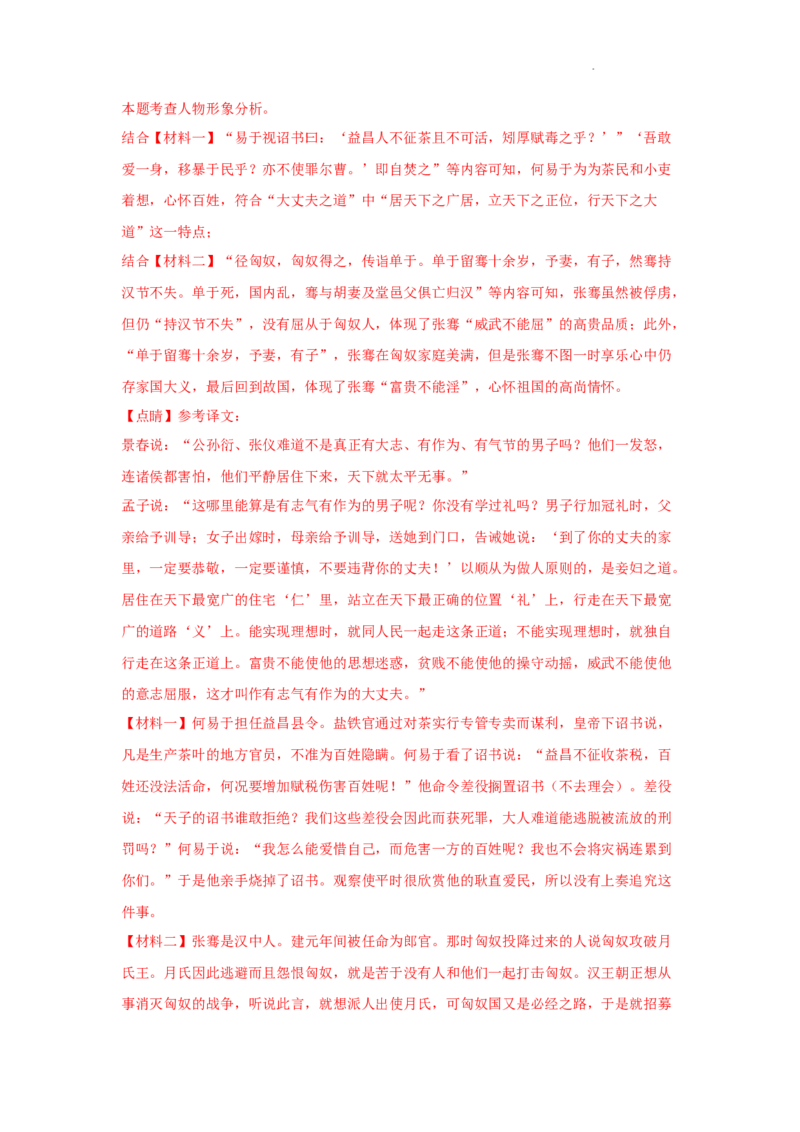 本题考查人物形象分析。

结合【材料一】“易于视诏书曰：‘益昌人不征茶且不可活，矧厚赋毒之乎？’”‘吾敢爱一身，移暴于民乎？亦不使罪尔曹。’即自焚之”等内容可知，何易于为为茶民和小吏着想，心怀百姓，符合“大丈夫之道”中“居天下之广居，立天下之正位，行天下之大道”这一特点；

结合【材料二】“径匈奴，匈奴得之，传诣单于。单于留骞十余岁，予妻，有子，然骞持汉节不失。单于死，国内乱，骞与胡妻及堂邑父俱亡归汉”等内容可知，张骞虽然被俘虏，但仍“持汉节不失”，没有屈从于匈奴人，体现了张骞“威武不能屈”的高贵品质；此外，“单于留骞十余岁，予妻，有子”，张骞在匈奴家庭美满，但是张骞不图一时享乐心中仍存家国大义，最后回到故国，体现了张骞“富贵不能淫”，心怀祖国的高尚情怀。

【点睛】参考译文：

景春说：“公孙衍、张仪难道不是真正有大志、有作为、有气节的男子吗？他们一发怒，连诸侯都害怕，他们平静居住下来，天下就太平无事。”

孟子说：“这哪里能算是有志气有作为的男子呢？你没有学过礼吗？男子行加冠礼时，父亲给予训导；女子出嫁时，母亲给予训导，送她到门口，告诫她说：‘到了你的丈夫的家里，一定要恭敬，一定要谨慎，不要违背你的丈夫！’以顺从为做人原则的，是妾妇之道。居住在天下最宽广的住宅‘仁’里，站立在天下最正确的位置‘礼’上，行走在天下最宽广的道路‘义’上。能实现理想时，就同人民一起走这条正道；不能实现理想时，就独自行走在这条正道上。富贵不能使他的思想迷惑，贫贱不能使他的操守动摇，威武不能使他的意志屈服，这才叫作有志气有作为的大丈夫。”

【材料一】何易于担任益昌县令。盐铁官通过对茶实行专管专卖而谋利，皇帝下诏书说，凡是生产茶叶的地方官员，不准为百姓隐瞒。何易于看了诏书说：“益昌不征收茶税，百姓还没法活命，何况要增加赋税伤害百姓呢！”他命令差役搁置诏书（不去理会）。差役说：“天子的诏书谁敢拒绝？我们这些差役会因此而获死罪，大人难道能逃脱被流放的刑罚吗？”何易于说：“我怎么能爱惜自己，而危害一方的百姓呢？我也不会将灾祸连累到你们。”于是他亲手烧掉了诏书。观察使平时很欣赏他的耿直爱民，所以没有上奏追究这件事。

【材料二】张骞是汉中人。建元年间被任命为郎官。那时匈奴投降过来的人说匈奴攻破月氏王。月氏因此逃避而且怨恨匈奴，就是苦于没有人和他们一起打击匈奴。汉王朝正想从事消灭匈奴的战争，听说此言，就想派人出使月氏，可匈奴国又是必经之路，于是就招募